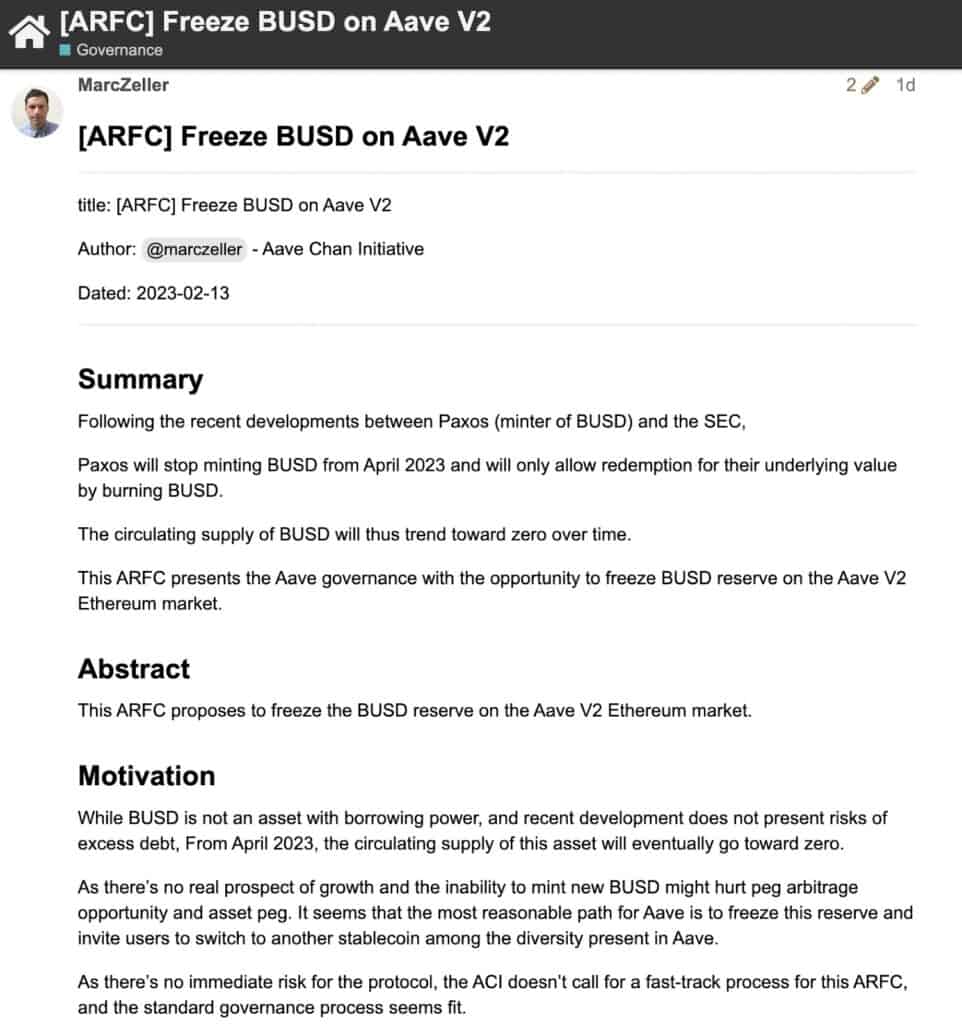 [ARFC] Freeze BUSD on Aave V2
Governance

MarcZeller

2 1d

[ARFC] Freeze BUSD on Aave V2

title: [ARFC] Freeze BUSD on Aave V2

Author: @marczeller - Aave Chan Initiative

Dated: 2023-02-13

Summary

Following the recent developments between Paxos (minter of BUSD) and the SEC,

Paxos will stop minting BUSD from April 2023 and will only allow redemption for their underlying value by burning BUSD.

The circulating supply of BUSD will thus trend toward zero over time.

This ARFC presents the Aave governance with the opportunity to freeze BUSD reserve on the Aave V2 Ethereum market.

Abstract

This ARFC proposes to freeze the BUSD reserve on the Aave V2 Ethereum market.

Motivation

While BUSD is not an asset with borrowing power, and recent development does not present risks of excess debt, From April 2023, the circulating supply of this asset will eventually go toward zero.

As there's no real prospect of growth and the inability to mint new BUSD might hurt peg arbitrage opportunity and asset peg. It seems that the most reasonable path for Aave is to freeze this reserve and invite users to switch to another stablecoin among the diversity present in Aave.

As there's no immediate risk for the protocol, the ACI doesn't call for a fast-track process for this ARFC, and the standard governance process seems fit.